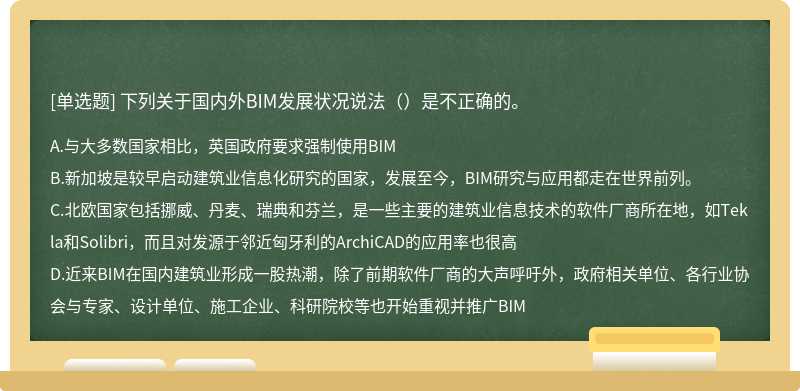 [单选题] 下列关于国内外BIM发展状况说法（）是不正确的。

A.与大多数国家相比，英国政府要求强制使用BIM
B.新加坡是较早启动建筑业信息化研究的国家，发展至今，BIM研究与应用都走在世界前列。
C.北欧国家包括挪威、丹麦、瑞典和芬兰，是一些主要的建筑业信息技术的软件厂商所在地，如Tekla和Solibri，而且对发源于邻近匈牙利的ArchiCAD的应用率也很高
D.近来BIM在国内建筑业形成一股热潮，除了前期软件厂商的大声呼吁外，政府相关单位、各行业协会与专家、设计单位、施工企业、科研院校等也开始重视并推广BIM